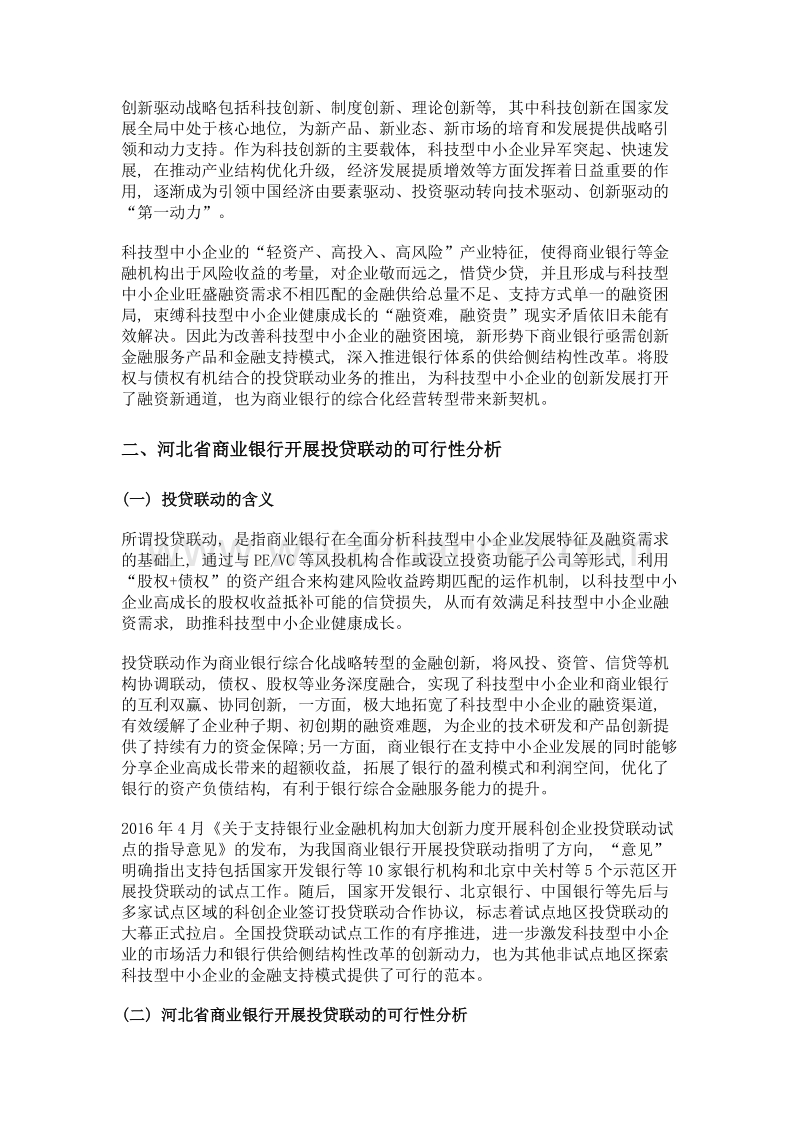 创新驱动战略包括科技创新、制度创新、理论创新等，其中科技创新在国家发展全局中处于核心地位，为新产品、新业态、新市场的培育和发展提供战略引领和动力支持。作为科技创新的主要载体，科技型中小企业异军突起、快速发展，在推动产业结构优化升级，经济发展提质增效等方面发挥着日益重要的作用，逐渐成为引领中国经济由要素驱动、投资驱动转向技术驱动、创新驱动的“第一动力”。

科技型中小企业的“轻资产、高投入、高风险”产业特征，使得商业银行等金融机构出于风险收益的考量，对企业敬而远之，惜贷少贷，并且形成与科技型中小企业旺盛融资需求不相匹配的金融供给总量不足、支持方式单一的融资困局，束缚科技型中小企业健康成长的“融资难，融资贵”现实矛盾依旧未能有效解决。因此为改善科技型中小企业的融资困境，新形势下商业银行亟需创新金融服务产品和金融支持模式，深入推进银行体系的供给侧结构性改革。将股权与债权有机结合的投贷联动业务的推出，为科技型中小企业的创新发展打开了融资新通道，也为商业银行的综合化经营转型带来新契机。

二、河北省商业银行开展投贷联动的可行性分析

（一）投贷联动的含义

所谓投贷联动，是指商业银行在全面分析科技型中小企业发展特征及融资需求的基础上，通过与PE/VC等风投机构合作或设立投资功能子公司等形式，利用“股权+债权”的资产组合来构建风险收益跨期匹配的运作机制，以科技型中小企业高成长的股权收益抵补可能的信贷损失，从而有效满足科技型中小企业融资需求，助推科技型中小企业健康成长。

投贷联动作为商业银行综合化战略转型的金融创新，将风投、资管、信贷等机构协调联动，债权、股权等业务深度融合，实现了科技型中小企业和商业银行的互利双赢、协同创新，一方面，极大地拓宽了科技型中小企业的融资渠道，有效缓解了企业种子期、初创期的融资难题，为企业的技术研发和产品创新提供了持续有力的资金保障;另一方面，商业银行在支持中小企业发展的同时能够分享企业高成长带来的超额收益，拓展了银行的盈利模式和利润空间，优化了银行的资产负债结构，有利于银行综合金融服务能力的提升。

2016年4月《关于支持银行业金融机构加大创新力度开展科创企业投贷联动试点的指导意见》的发布，为我国商业银行开展投贷联动指明了方向，“意见”明确指出支持包括国家开发银行等10家银行机构和北京中关村等5个示范区开展投贷联动的试点工作。随后，国家开发银行、北京银行、中国银行等先后与多家试点区域的科创企业签订投贷联动合作协议，标志着试点地区投贷联动的大幕正式拉启。全国投贷联动试点工作的有序推进，进一步激发科技型中小企业的市场活力和银行供给侧结构性改革的创新动力，也为其他非试点地区探索科技型中小企业的金融支持模式提供了可行的范本。

（二）河北省商业银行开展投贷联动的可行性分析